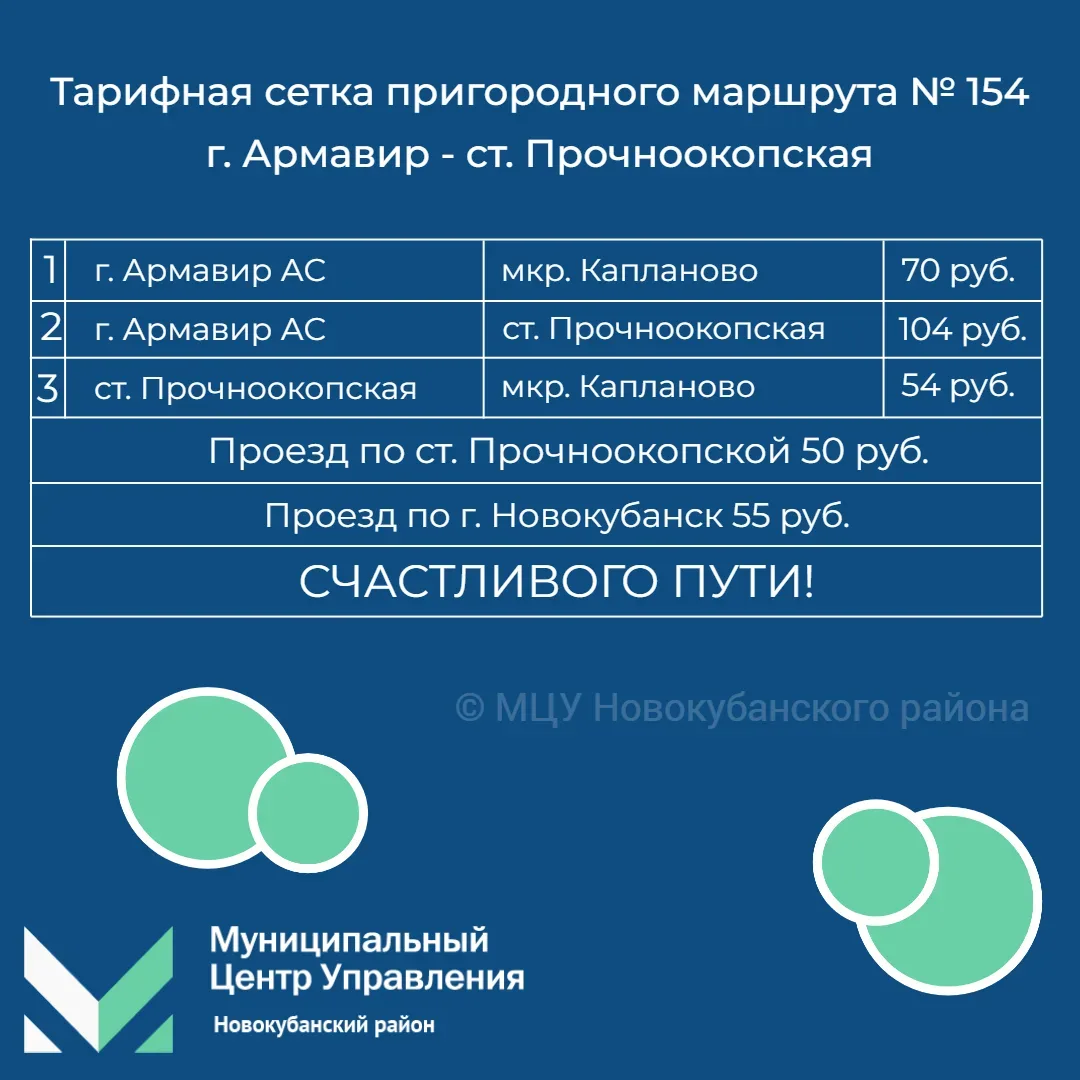 Тарифная сетка пригородного маршрута № 154
г. Армавир - ст. Прочноокопская

| 1 | г. Армавир АС | мкр. Капланово | 70 руб. |
|---|---|---|---|
| 2 | г. Армавир АС | ст. Прочноокопская | 104 руб. |
| 3 | ст. Прочноокопская | мкр. Капланово | 54 руб. |
| Проезд по ст. Прочноокопской 50 руб. | | | |
| Проезд по г. Новокубанск 55 руб. | | | |
| СЧАСТЛИВОГО ПУТИ! | | | |

© МЦУ Новокубанского района

Муниципальный
Центр Управления
Новокубанский район